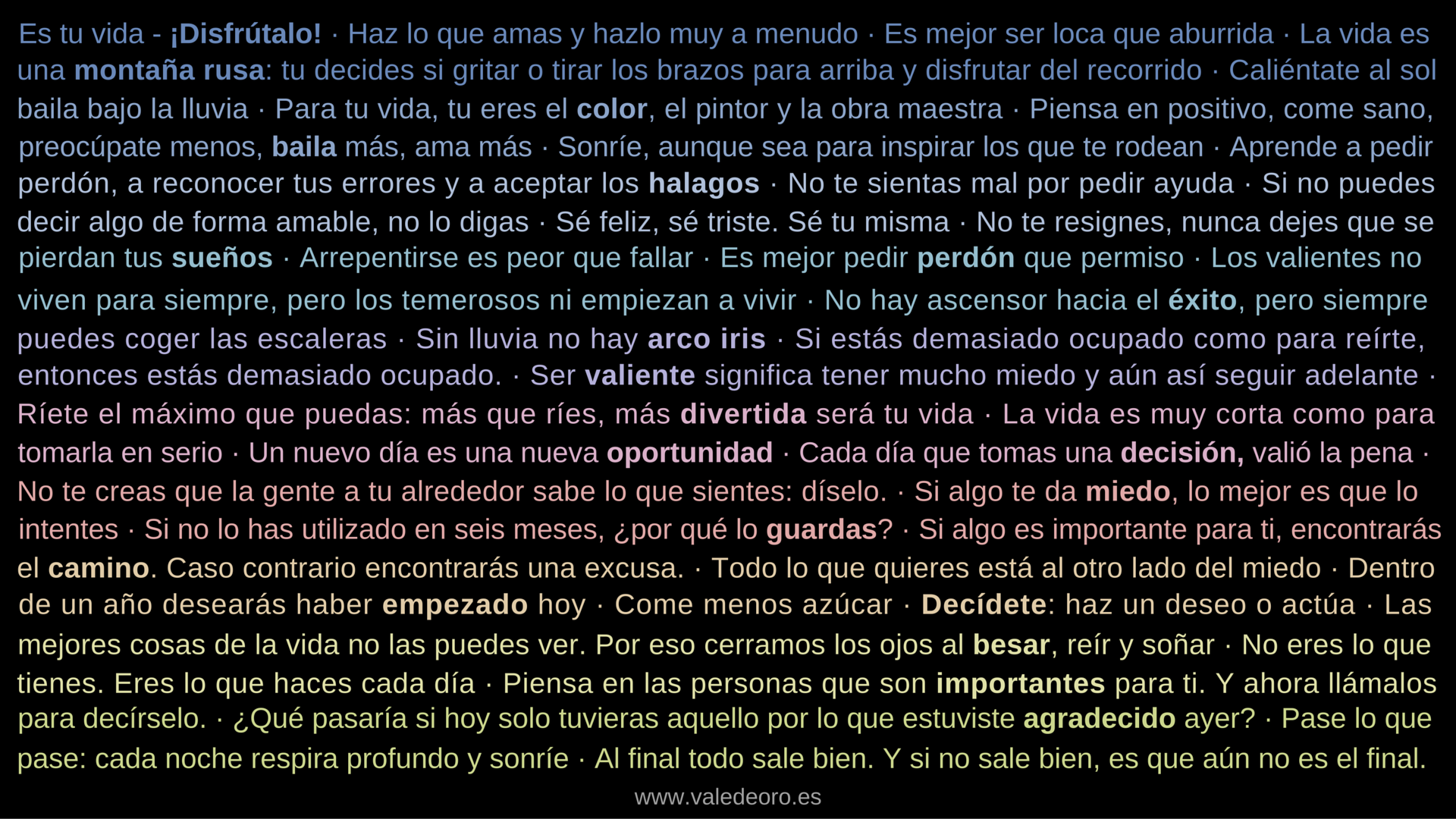 Es tu vida - ¡Disfrútalo! · Haz lo que amas y hazlo muy a menudo · Es mejor ser loca que aburrida · La vida es una montaña rusa: tu decides si gritar o tirar los brazos para arriba y disfrutar del recorrido · Caliéntate al sol baila bajo la lluvia · Para tu vida, tu eres el color, el pintor y la obra maestra · Piensa en positivo, come sano, preocúpate menos, baila más, ama más · Sonríe, aunque sea para inspirar los que te rodean · Aprende a pedir perdón, a reconocer tus errores y a aceptar los halagos · No te sientas mal por pedir ayuda · Si no puedes decir algo de forma amable, no lo digas · Sé feliz, sé triste. Sé tu misma · No te resignes, nunca dejes que se pierdan tus sueños · Arrepentirse es peor que fallar · Es mejor pedir perdón que permiso · Los valientes no viven para siempre, pero los temerosos ni empiezan a vivir · No hay ascensor hacia el éxito, pero siempre puedes coger las escaleras · Sin lluvia no hay arco iris · Si estás demasiado ocupado como para reírte, entonces estás demasiado ocupado. · Ser valiente significa tener mucho miedo y aún así seguir adelante · Ríete el máximo que puedas: más que ríes, más divertida será tu vida · La vida es muy corta como para tomarla en serio · Un nuevo día es una nueva oportunidad · Cada día que tomas una decisión, valió la pena · No te creas que la gente a tu alrededor sabe lo que sientes: díselo. · Si algo te da miedo, lo mejor es que lo intentes · Si no lo has utilizado en seis meses, ¿por qué lo guardas? · Si algo es importante para ti, encontrarás el camino. Caso contrario encontrarás una excusa. · Todo lo que quieres está al otro lado del miedo · Dentro de un año desearás haber empezado hoy · Come menos azúcar · Decídete: haz un deseo o actúa · Las mejores cosas de la vida no las puedes ver. Por eso cerramos los ojos al besar, reír y soñar · No eres lo que tienes. Eres lo que haces cada día · Piensa en las personas que son importantes para ti. Y ahora llámalos para decírselo. · ¿Qué pasaría si hoy solo tuvieras aquello por lo que estuviste agradecido ayer? · Pase lo que pase: cada noche respira profundo y sonríe · Al final todo sale bien. Y si no sale bien, es que aún no es el final.

www.valedeoro.es